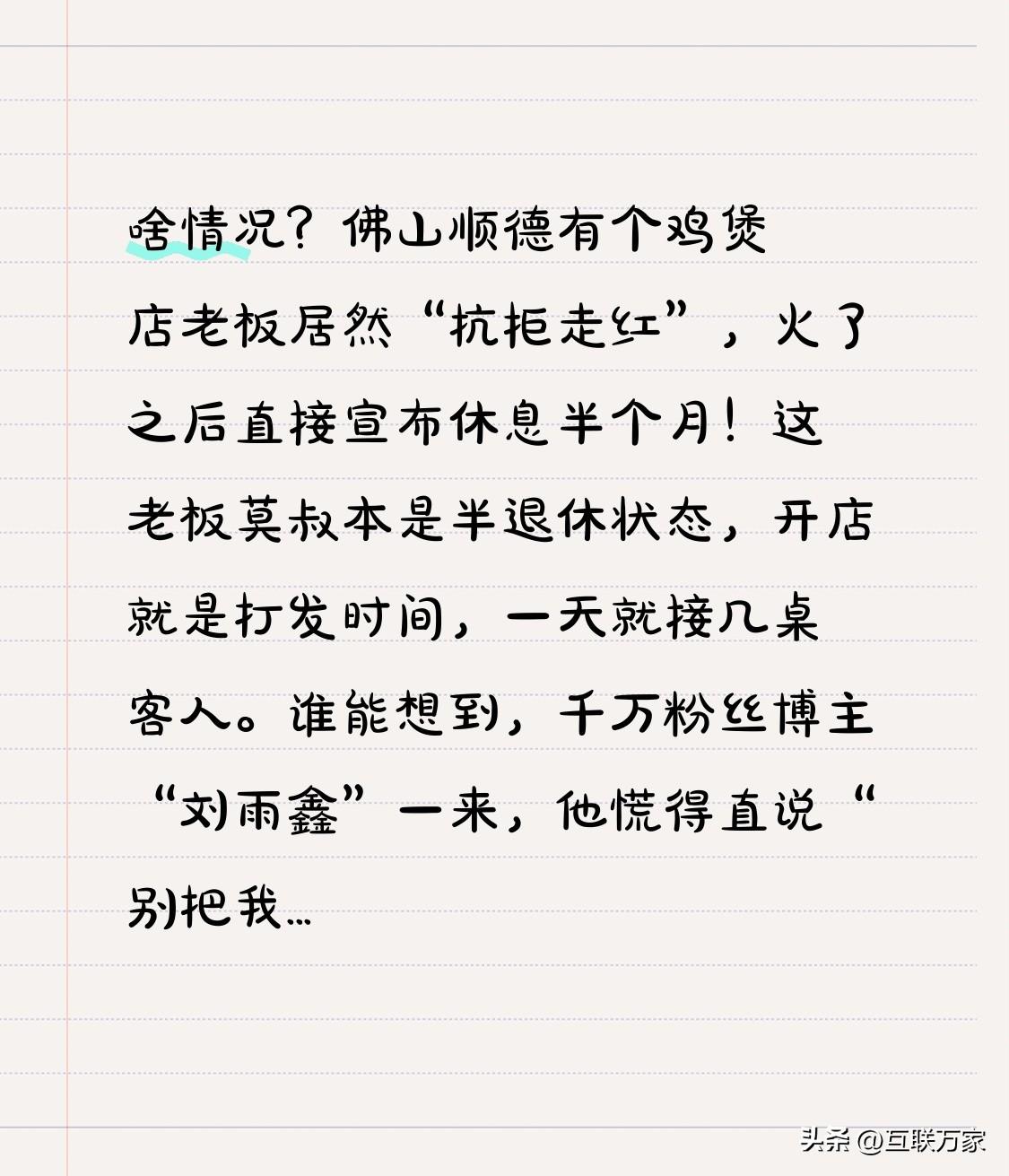 啥情况？佛山顺德有个鸡煲店老板居然“抗拒走红”，火了之后直接宣布休息半个月！这老板莫叔本是半退休状态，开店就是打发时间，一天就接几桌客人。谁能想到，千万粉丝博主“刘雨鑫”一来，他慌得直说“别把我...

头条 @互联万家